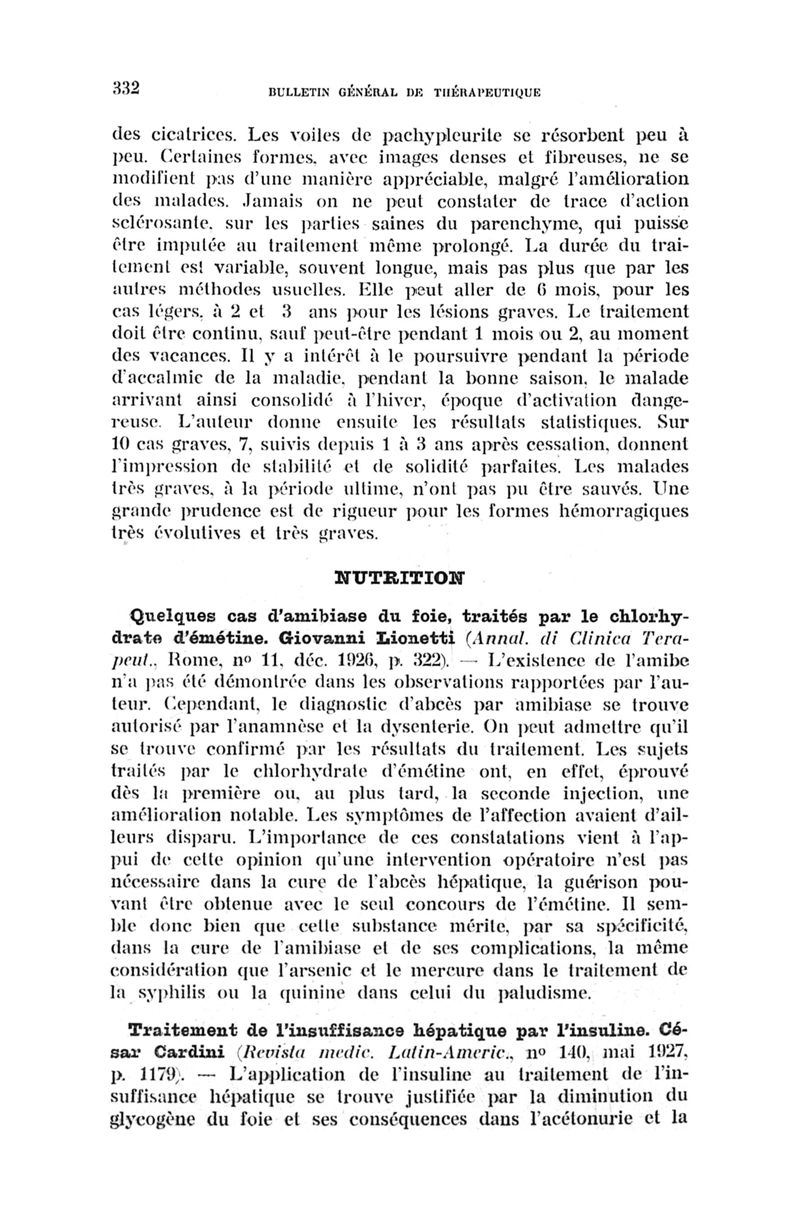 332 BULLETIN GÉNÉRAL DE THÉRAPEUTIQUE

des cicatrices. Les voiles de pachypleurite se résorbent peu à peu. Certaines formes, avec images denses et fibreuses, ne se modifient pas d'une manière appréciable, malgré l'amélioration des malades. Jamais on ne peut constater de trace d'action sclérosante, sur les parties saines du parenchyme, qui puisse être imputée au traitement même prolongé. La durée du traitement est variable, souvent longue, mais pas plus que par les autres méthodes usuelles. Elle peut aller de 6 mois, pour les cas légers, à 2 et 3 ans pour les lésions graves. Le traitement doit être continu, sauf peut-être pendant 1 mois ou 2, au moment des vacances. Il y a intérêt à le poursuivre pendant la période d'accalmie de la maladie, pendant la bonne saison, le malade arrivant ainsi consolidé à l'hiver, époque d'activation dangereuse. L'auteur donne ensuite les résultats statistiques. Sur 10 cas graves, 7, suivis depuis 1 à 3 ans après cessation, donnent l'impression de stabilité et de solidité parfaites. Les malades très graves, à la période ultime, n'ont pas pu être sauvés. Une grande prudence est de rigueur pour les formes hémorragiques très évolutives et très graves.

NUTRITION

Quelques cas d'amibiase du foie, traités par le chlorhydrate d'émétine. Giovanni Lionetti (Annal. di Clinica Terapeut., Rome, nº 11, déc. 1926, p. 322). — L'existence de l'amibe n'a pas été démontrée dans les observations rapportées par l'auteur. Cependant, le diagnostic d'abcès par amibiase se trouve autorisé par l'anamnèse et la dysenterie. On peut admettre qu'il se trouve confirmé par les résultats du traitement. Les sujets traités par le chlorhydrate d'émétine ont, en effet, éprouvé dès la première ou, au plus tard, la seconde injection, une amélioration notable. Les symptômes de l'affection avaient d'ailleurs disparu. L'importance de ces constatations vient à l'appui de cette opinion qu'une intervention opératoire n'est pas nécessaire dans la cure de l'abcès hépatique, la guérison pouvant être obtenue avec le seul concours de l'émétine. Il semble donc bien que cette substance mérite, par sa spécificité, dans la cure de l'amibiase et de ses complications, la même considération que l'arsenic et le mercure dans le traitement de la syphilis ou la quinine dans celui du paludisme.

Traitement de l'insuffisance hépatique par l'insuline. César Cardini (Revista medic. Latin-Americ., nº 140, mai 1927, p. 1179). — L'application de l'insuline au traitement de l'insuffisance hépatique se trouve justifiée par la diminution du glycogène du foie et ses conséquences dans l'acétonurie et la